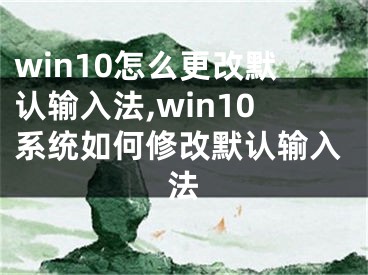 win10怎么更改默认输入法,win10系统如何修改默认输入法